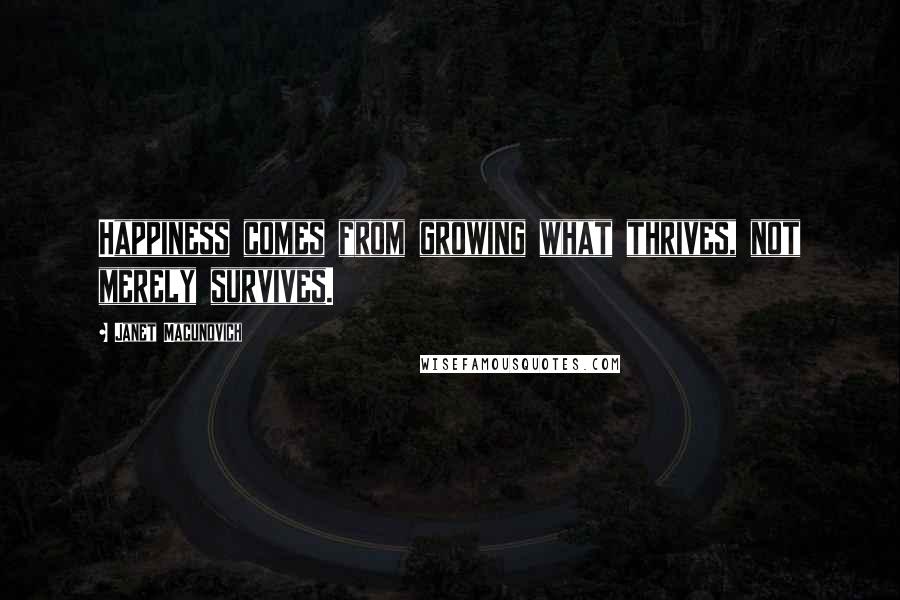 HAPPINESS COMES FROM GROWING WHAT THRIVES, NOT MERELY SURVIVES.

JANET MACUNOVICH

WISEFAMOUSQUOTES.COM